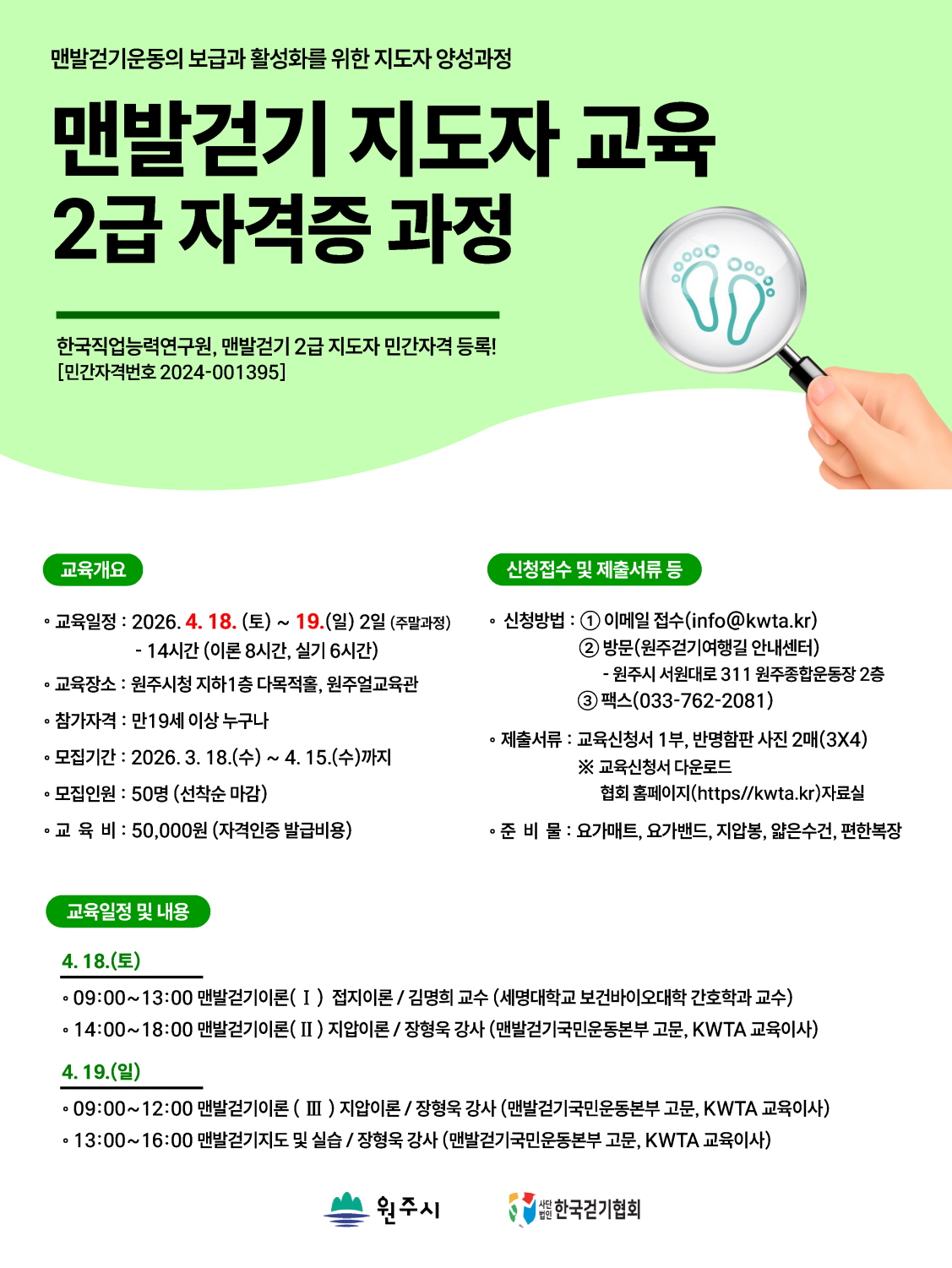 맨발걷기운동의 보급과 활성화를 위한 지도자 양성과정

맨발걷기 지도자 교육
2급 자격증 과정

한국직업능력연구원, 맨발걷기 2급 지도자 민간자격 등록!
[민간자격번호 2024-001395]

교육개요

◦ 교육일정 : 2026. 4. 18. (토) ~ 19.(일) 2일 (주말과정)
- 14시간 (이론 8시간, 실기 6시간)
◦ 교육장소 : 원주시청 지하1층 다목적홀, 원주얼교육관
◦ 참가자격 : 만19세 이상 누구나
◦ 모집기간 : 2026. 3. 18.(수) ~ 4. 15.(수)까지
◦ 모집인원 : 50명 (선착순 마감)
◦ 교 육 비 : 50,000원 (자격인증 발급비용)

신청접수 및 제출서류 등

◦ 신청방법 : ① 이메일 접수(info@kwta.kr)
② 방문(원주걷기여행길 안내센터)
- 원주시 서원대로 311 원주종합운동장 2층
③ 팩스(033-762-2081)
◦ 제출서류 : 교육신청서 1부, 반명함판 사진 2매(3X4)
※ 교육신청서 다운로드
협회 홈페이지(https//kwta.kr)자료실
◦ 준 비 물 : 요가매트, 요가밴드, 지압봉, 얇은수건, 편한복장

교육일정 및 내용

4. 18.(토)
◦ 09:00~13:00 맨발걷기이론( Ⅰ ) 접지이론 / 김명희 교수 (세명대학교 보건바이오대학 간호학과 교수)
◦ 14:00~18:00 맨발걷기이론( Ⅱ ) 지압이론 / 장형욱 강사 (맨발걷기국민운동본부 고문, KWTA 교육이사)

4. 19.(일)
◦ 09:00~12:00 맨발걷기이론 ( Ⅲ ) 지압이론 / 장형욱 강사 (맨발걷기국민운동본부 고문, KWTA 교육이사)
◦ 13:00~16:00 맨발걷기지도 및 실습 / 장형욱 강사 (맨발걷기국민운동본부 고문, KWTA 교육이사)

원주시
사단법인 한국걷기협회